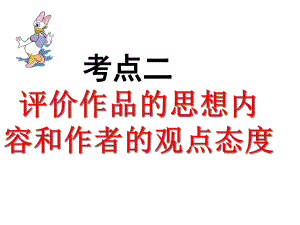 考点二

评价作品的思想内容和作者的观点态度